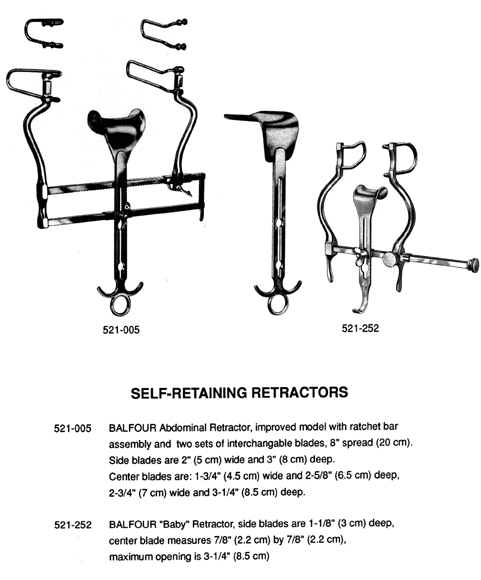 521-005

521-252

SELF-RETAINING RETRACTORS

521-005 BALFOUR Abdominal Retractor, improved model with ratchet bar assembly and two sets of interchangable blades, 8" spread (20 cm). Side blades are 2" (5 cm) wide and 3" (8 cm) deep.
Center blades are: 1-3/4" (4.5 cm) wide and 2-5/8" (6.5 cm) deep, 2-3/4" (7 cm) wide and 3-1/4" (8.5 cm) deep.

521-252 BALFOUR "Baby" Retractor, side blades are 1-1/8" (3 cm) deep, center blade measures 7/8" (2.2 cm) by 7/8" (2.2 cm), maximum opening is 3-1/4" (8.5 cm)